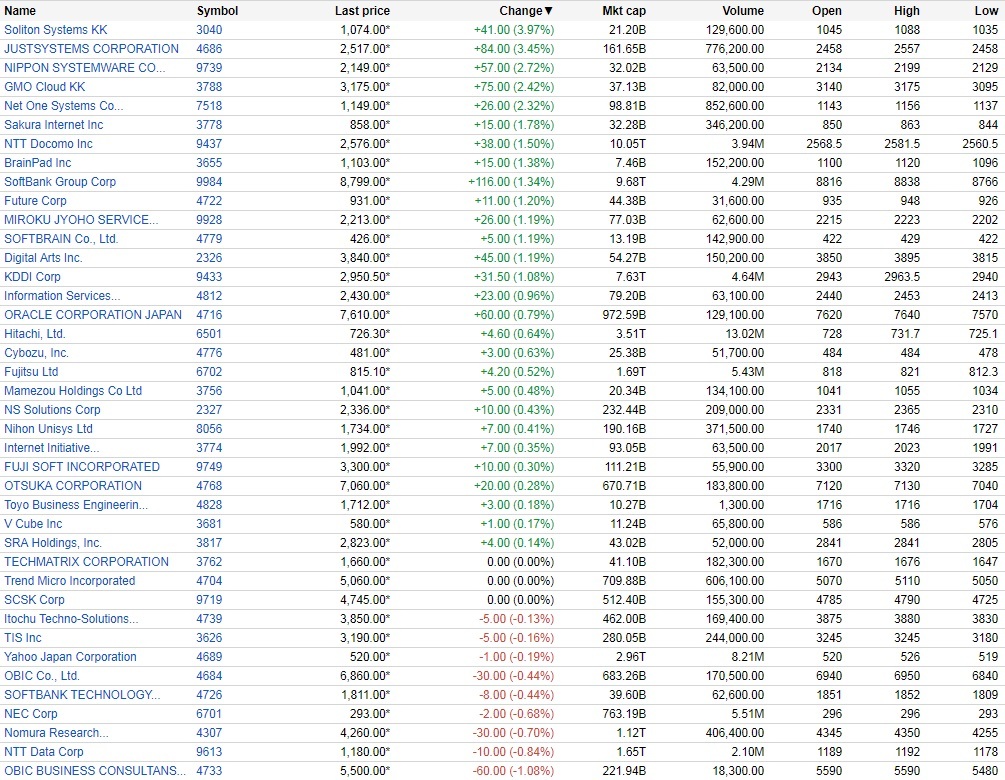 | Name | Symbol | Last price | Change▼ | Mkt cap | Volume | Open | High | Low |
|---|---|---|---|---|---|---|---|---|
| Soliton Systems KK | 3040 | 1,074.00* | +41.00 (3.97%) | 21.20B | 129,600.00 | 1045 | 1088 | 1035 |
| JUSTSYSTEMS CORPORATION | 4686 | 2,517.00* | +84.00 (3.45%) | 161.65B | 776,200.00 | 2458 | 2557 | 2458 |
| NIPPON SYSTEMWARE CO... | 9739 | 2,149.00* | +57.00 (2.72%) | 32.02B | 63,500.00 | 2134 | 2199 | 2129 |
| GMO Cloud KK | 3788 | 3,175.00* | +75.00 (2.42%) | 37.13B | 82,000.00 | 3140 | 3175 | 3095 |
| Net One Systems Co... | 7518 | 1,149.00* | +26.00 (2.32%) | 98.81B | 852,600.00 | 1143 | 1156 | 1137 |
| Sakura Internet Inc | 3778 | 858.00* | +15.00 (1.78%) | 32.28B | 346,200.00 | 850 | 863 | 844 |
| NTT Docomo Inc | 9437 | 2,576.00* | +38.00 (1.50%) | 10.05T | 3.94M | 2568.5 | 2581.5 | 2560.5 |
| BrainPad Inc | 3655 | 1,103.00* | +15.00 (1.38%) | 7.46B | 152,200.00 | 1100 | 1120 | 1096 |
| SoftBank Group Corp | 9984 | 8,799.00* | +116.00 (1.34%) | 9.68T | 4.29M | 8816 | 8838 | 8766 |
| Future Corp | 4722 | 931.00* | +11.00 (1.20%) | 44.38B | 31,600.00 | 935 | 948 | 926 |
| MIROKU JYOHO SERVICE... | 9928 | 2,213.00* | +26.00 (1.19%) | 77.03B | 62,600.00 | 2215 | 2223 | 2202 |
| SOFTBRAIN Co., Ltd. | 4779 | 426.00* | +5.00 (1.19%) | 13.19B | 142,900.00 | 422 | 429 | 422 |
| Digital Arts Inc. | 2326 | 3,840.00* | +45.00 (1.19%) | 54.27B | 150,200.00 | 3850 | 3895 | 3815 |
| KDDI Corp | 9433 | 2,950.50* | +31.50 (1.08%) | 7.63T | 4.64M | 2943 | 2963.5 | 2940 |
| Information Services... | 4812 | 2,430.00* | +23.00 (0.96%) | 79.20B | 63,100.00 | 2440 | 2453 | 2413 |
| ORACLE CORPORATION JAPAN | 4716 | 7,610.00* | +60.00 (0.79%) | 972.59B | 129,100.00 | 7620 | 7640 | 7570 |
| Hitachi, Ltd. | 6501 | 726.30* | +4.60 (0.64%) | 3.51T | 13.02M | 728 | 731.7 | 725.1 |
| Cybozu, Inc. | 4776 | 481.00* | +3.00 (0.63%) | 25.38B | 51,700.00 | 484 | 484 | 478 |
| Fujitsu Ltd | 6702 | 815.10* | +4.20 (0.52%) | 1.69T | 5.43M | 818 | 821 | 812.3 |
| Mamezou Holdings Co Ltd | 3756 | 1,041.00* | +5.00 (0.48%) | 20.34B | 134,100.00 | 1041 | 1055 | 1034 |
| NS Solutions Corp | 2327 | 2,336.00* | +10.00 (0.43%) | 232.44B | 209,000.00 | 2331 | 2365 | 2310 |
| Nihon Unisys Ltd | 8056 | 1,734.00* | +7.00 (0.41%) | 190.16B | 371,500.00 | 1740 | 1746 | 1727 |
| Internet Initiative... | 3774 | 1,992.00* | +7.00 (0.35%) | 93.05B | 63,500.00 | 2017 | 2023 | 1991 |
| FUJI SOFT INCORPORATED | 9749 | 3,300.00* | +10.00 (0.30%) | 111.21B | 55,900.00 | 3300 | 3320 | 3285 |
| OTSUKA CORPORATION | 4768 | 7,060.00* | +20.00 (0.28%) | 670.71B | 183,800.00 | 7120 | 7130 | 7040 |
| Toyo Business Engineerin... | 4828 | 1,712.00* | +3.00 (0.18%) | 10.27B | 1,300.00 | 1716 | 1716 | 1704 |
| V Cube Inc | 3681 | 580.00* | +1.00 (0.17%) | 11.24B | 65,800.00 | 586 | 586 | 576 |
| SRA Holdings, Inc. | 3817 | 2,823.00* | +4.00 (0.14%) | 43.02B | 52,000.00 | 2841 | 2841 | 2805 |
| TECHMATRIX CORPORATION | 3762 | 1,660.00* | 0.00 (0.00%) | 41.10B | 182,300.00 | 1670 | 1676 | 1647 |
| Trend Micro Incorporated | 4704 | 5,060.00* | 0.00 (0.00%) | 709.88B | 606,100.00 | 5070 | 5110 | 5050 |
| SCSK Corp | 9719 | 4,745.00* | 0.00 (0.00%) | 512.40B | 155,300.00 | 4785 | 4790 | 4725 |
| Itochu Techno-Solutions... | 4739 | 3,850.00* | -5.00 (-0.13%) | 462.00B | 169,400.00 | 3875 | 3880 | 3830 |
| TIS Inc | 3626 | 3,190.00* | -5.00 (-0.16%) | 280.05B | 244,000.00 | 3245 | 3245 | 3180 |
| Yahoo Japan Corporation | 4689 | 520.00* | -1.00 (-0.19%) | 2.96T | 8.21M | 520 | 526 | 519 |
| OBIC Co., Ltd. | 4684 | 6,860.00* | -30.00 (-0.44%) | 683.26B | 170,500.00 | 6940 | 6950 | 6840 |
| SOFTBANK TECHNOLOGY... | 4726 | 1,811.00* | -8.00 (-0.44%) | 39.60B | 62,600.00 | 1851 | 1852 | 1809 |
| NEC Corp | 6701 | 293.00* | -2.00 (-0.68%) | 763.19B | 5.51M | 296 | 296 | 293 |
| Nomura Research... | 4307 | 4,260.00* | -30.00 (-0.70%) | 1.12T | 406,400.00 | 4345 | 4350 | 4255 |
| NTT Data Corp | 9613 | 1,180.00* | -10.00 (-0.84%) | 1.65T | 2.10M | 1189 | 1192 | 1178 |
| OBIC BUSINESS CONSULTANS... | 4733 | 5,500.00* | -60.00 (-1.08%) | 221.94B | 18,300.00 | 5590 | 5590 | 5480 |